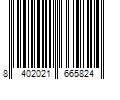 8 402021 665824